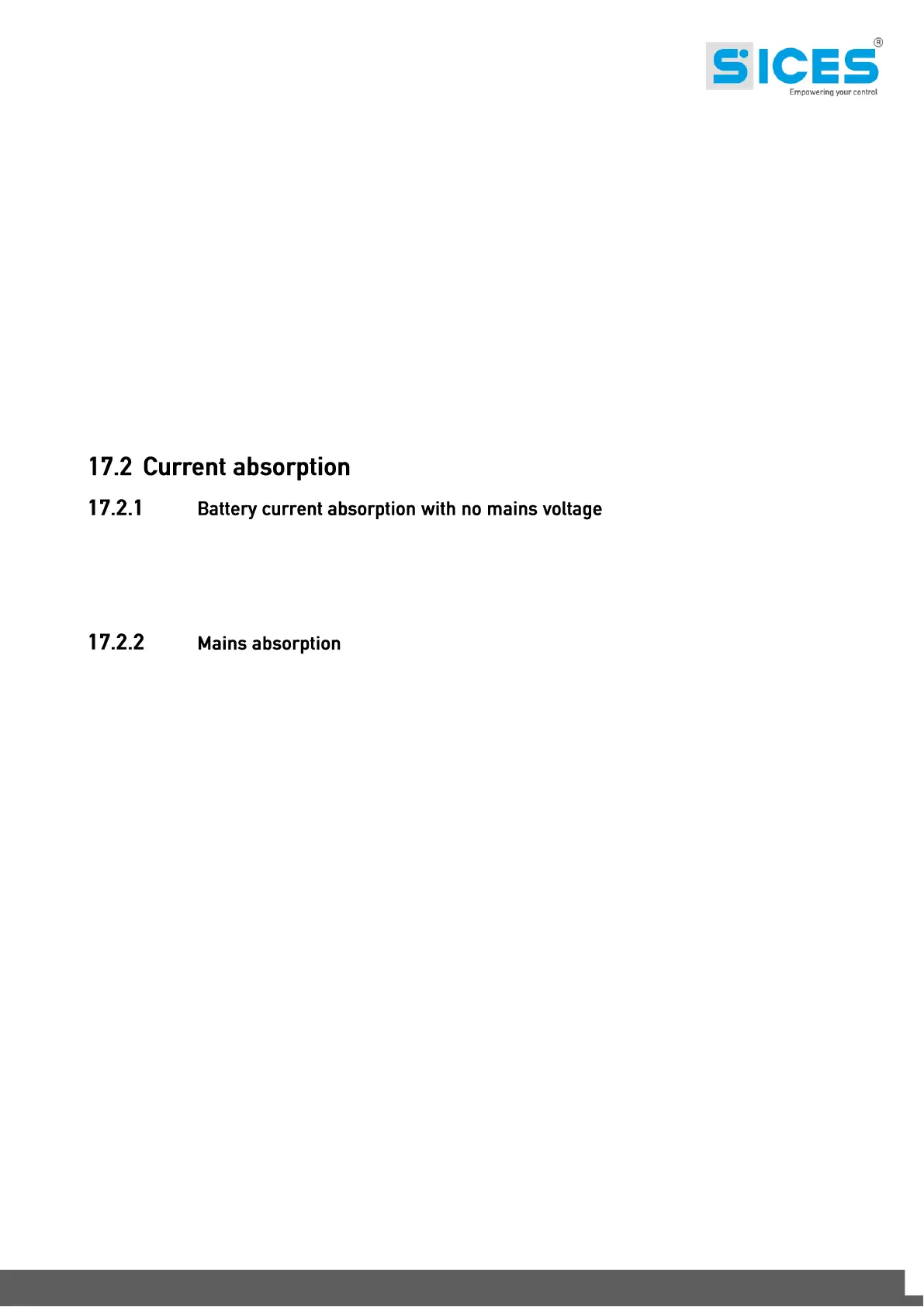 SICES®
Empowering your control

17.2 Current absorption

17.2.1 Battery current absorption with no mains voltage

17.2.2 Mains absorption